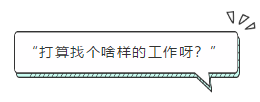 “打算找个啥样的工作呀？”